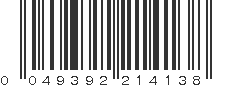 0 049392 214138